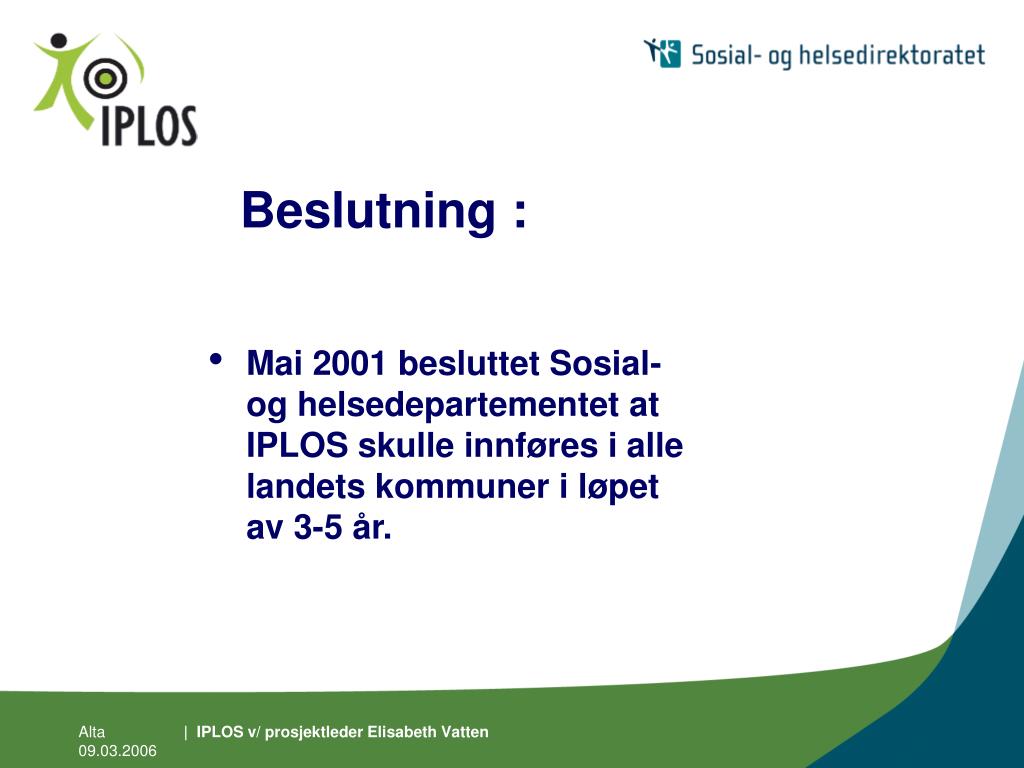 IPLOS

Sosial- og helsedirektoratet

Beslutning :

• Mai 2001 besluttet Sosial- og helsedepartementet at IPLOS skulle innføres i alle landets kommuner i løpet av 3-5 år.

Alta 09.03.2006 | IPLOS v/ prosjektleder Elisabeth Vatten